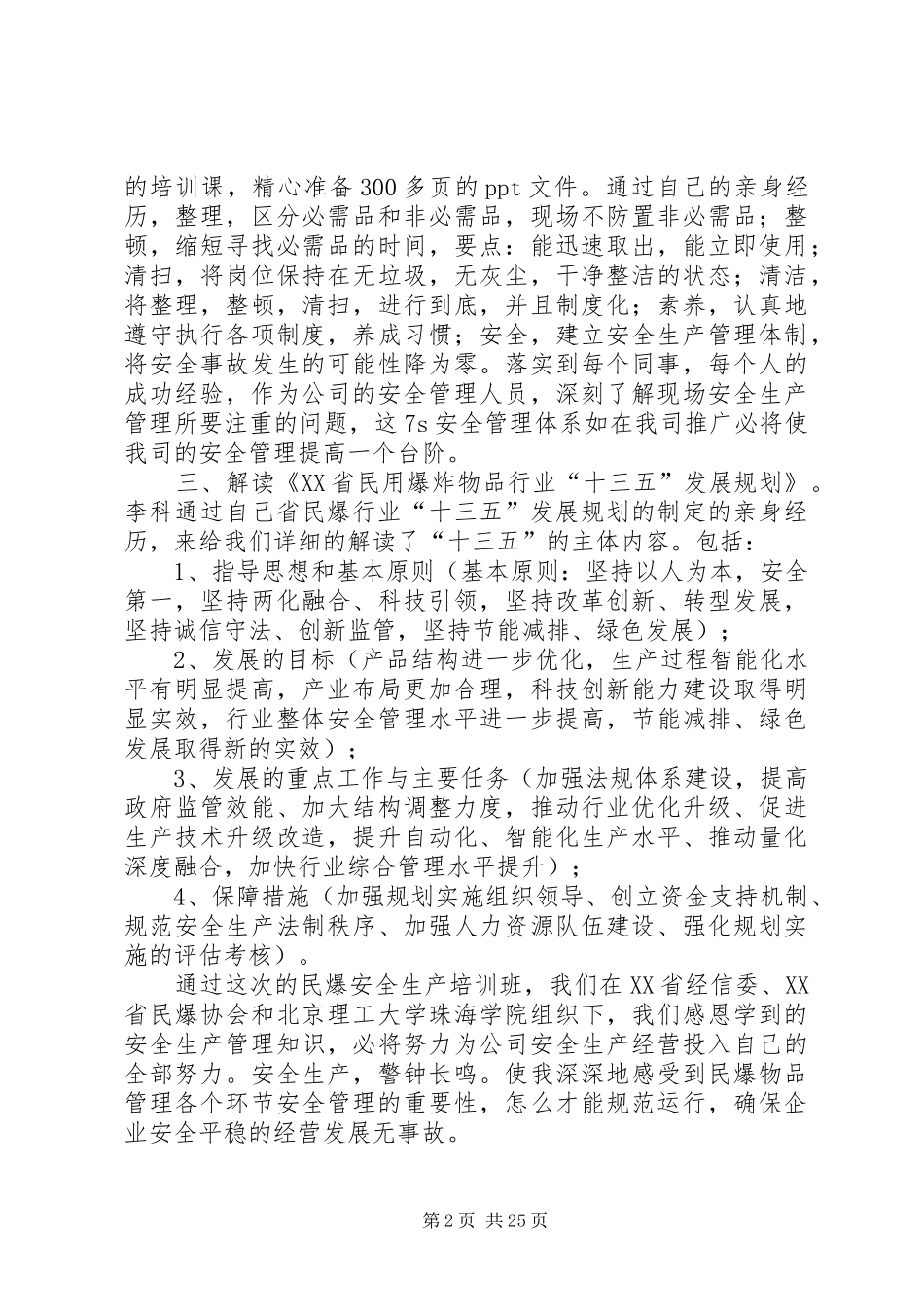 的培训课，精心准备300多页的ppt文件。通过自己的亲身经历，整理，区分必需品和非必需品，现场不防置非必需品；整顿，缩短寻找必需品的时间，要点：能迅速取出，能立即使用；清扫，将岗位保持在无垃圾，无灰尘，干净整洁的状态；清洁，将整理，整顿，清扫，进行到底，并且制度化；素养，认真地遵守执行各项制度，养成习惯；安全，建立安全生产管理体制，将安全事故发生的可能性降为零。落实到每个同事，每个人的成功经验，作为公司的安全管理人员，深刻了解现场安全生产管理所要注重的问题，这7s安全管理体系如在我司推广必将使我司的安全管理提高一个台阶。

三、解读《XX省民用爆炸物品行业“十三五”发展规划》。李科通过自己省民爆行业“十三五”发展规划的制定的亲身经历，来给我们详细的解读了“十三五”的主体内容。包括：

1、指导思想和基本原则（基本原则：坚持以人为本，安全第一，坚持两化融合、科技引领，坚持改革创新、转型发展，坚持诚信守法、创新监管，坚持节能减排、绿色发展）；

2、发展的目标（产品结构进一步优化，生产过程智能化水平有明显提高，产业布局更加合理，科技创新能力建设取得明显实效，行业整体安全管理水平进一步提高，节能减排、绿色发展取得新的实效）；

3、发展的重点工作与主要任务（加强法规体系建设，提高政府监管效能、加大结构调整力度，推动行业优化升级、促进生产技术升级改造，提升自动化、智能化生产水平、推动量化深度融合，加快行业综合管理水平提升）；

4、保障措施（加强规划实施组织领导、创立资金支持机制、规范安全生产法制秩序、加强人力资源队伍建设、强化规划实施的评估考核）。

通过这次的民爆安全生产培训班，我们在XX省经信委、XX省民爆协会和北京理工大学珠海学院组织下，我们感恩学到的安全生产管理知识，必将努力为公司安全生产经营投入自己的全部努力。安全生产，警钟长鸣。使我深深地感受到民爆物品管理各个环节安全管理的重要性，怎么才能规范运行，确保企业安全平稳的经营发展无事故。

第2页 共25页